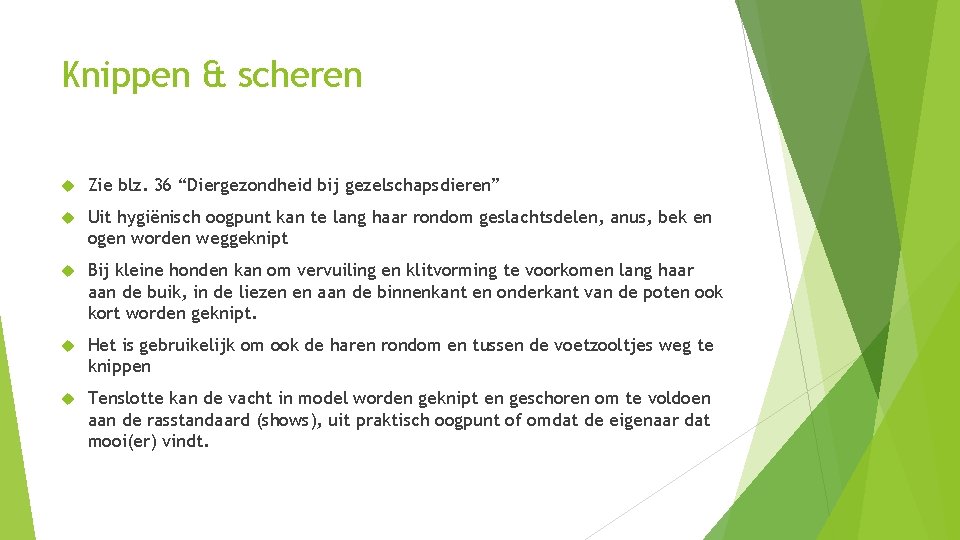 Knippen & scheren

Zie blz. 36 “Diergezondheid bij gezelschapsdieren”

Uit hygiënisch oogpunt kan te lang haar rondom geslachtsdelen, anus, bek en ogen worden weggeknipt

Bij kleine honden kan om vervuiling en klitvorming te voorkomen lang haar aan de buik, in de liezen en aan de binnenkant en onderkant van de poten ook kort worden geknipt.

Het is gebruikelijk om ook de haren rondom en tussen de voetzooltjes weg te knippen

Tenslotte kan de vacht in model worden geknipt en geschoren om te voldoen aan de rasstandaard (shows), uit praktisch oogpunt of omdat de eigenaar dat mooi(er) vindt.